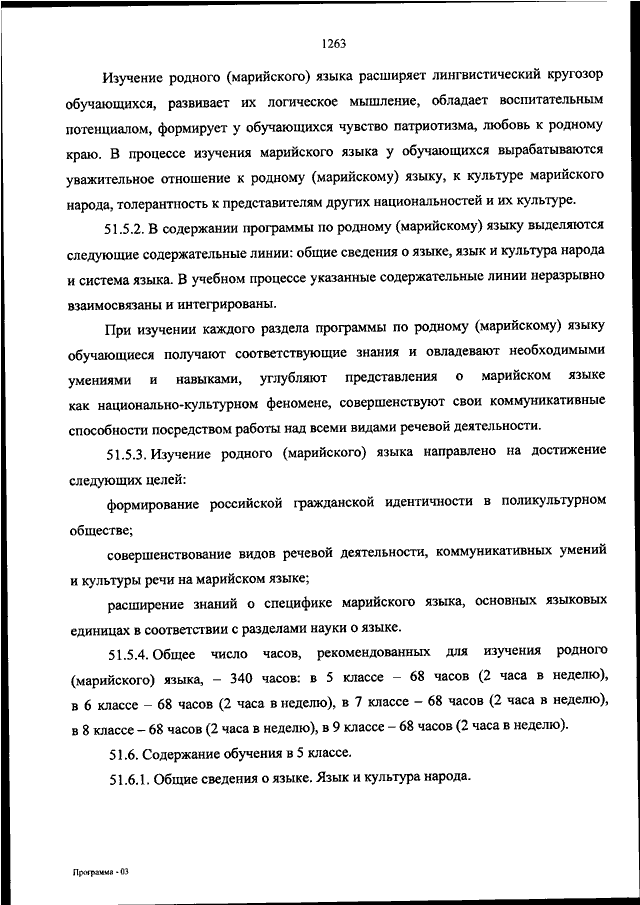 1263

Изучение родного (марийского) языка расширяет лингвистический кругозор обучающихся, развивает их логическое мышление, обладает воспитательным потенциалом, формирует у обучающихся чувство патриотизма, любовь к родному краю. В процессе изучения марийского языка у обучающихся вырабатываются уважительное отношение к родному (марийскому) языку, к культуре марийского народа, толерантность к представителям других национальностей и их культуре.

51.5.2. В содержании программы по родному (марийскому) языку выделяются следующие содержательные линии: общие сведения о языке, язык и культура народа и система языка. В учебном процессе указанные содержательные линии неразрывно взаимосвязаны и интегрированы.

При изучении каждого раздела программы по родному (марийскому) языку обучающиеся получают соответствующие знания и овладевают необходимыми умениями и навыками, углубляют представления о марийском языке как национально-культурном феномене, совершенствуют свои коммуникативные способности посредством работы над всеми видами речевой деятельности.

51.5.3. Изучение родного (марийского) языка направлено на достижение следующих целей:

формирование российской гражданской идентичности в поликультурном обществе;

совершенствование видов речевой деятельности, коммуникативных умений и культуры речи на марийском языке;

расширение знаний о специфике марийского языка, основных языковых единицах в соответствии с разделами науки о языке.

51.5.4. Общее число часов, рекомендованных для изучения родного (марийского) языка, – 340 часов: в 5 классе – 68 часов (2 часа в неделю), в 6 классе – 68 часов (2 часа в неделю), в 7 классе – 68 часов (2 часа в неделю), в 8 классе – 68 часов (2 часа в неделю), в 9 классе – 68 часов (2 часа в неделю).

51.6. Содержание обучения в 5 классе.

51.6.1. Общие сведения о языке. Язык и культура народа.

Программа - 03